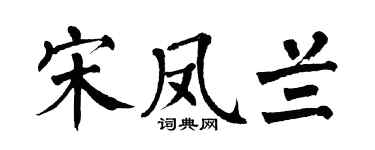 宋凤兰

词典网